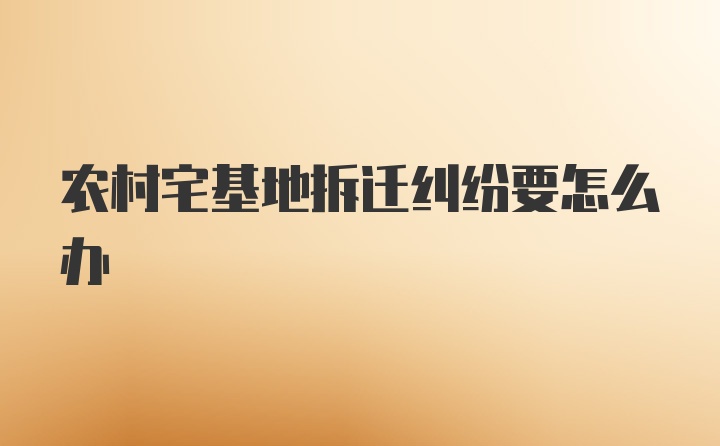 农村宅基地拆迁纠纷要怎么办